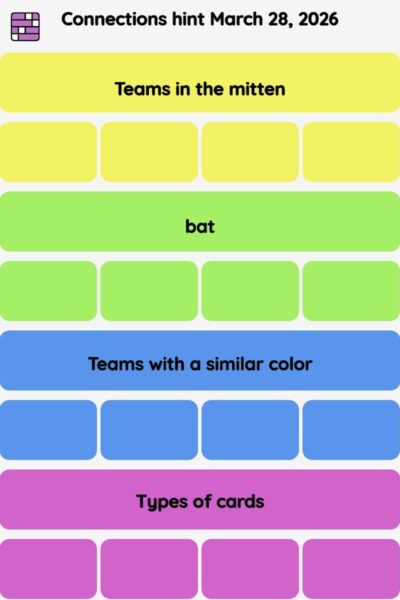 Connections hint March 28, 2026

Teams in the mitten

bat

Teams with a similar color

Types of cards